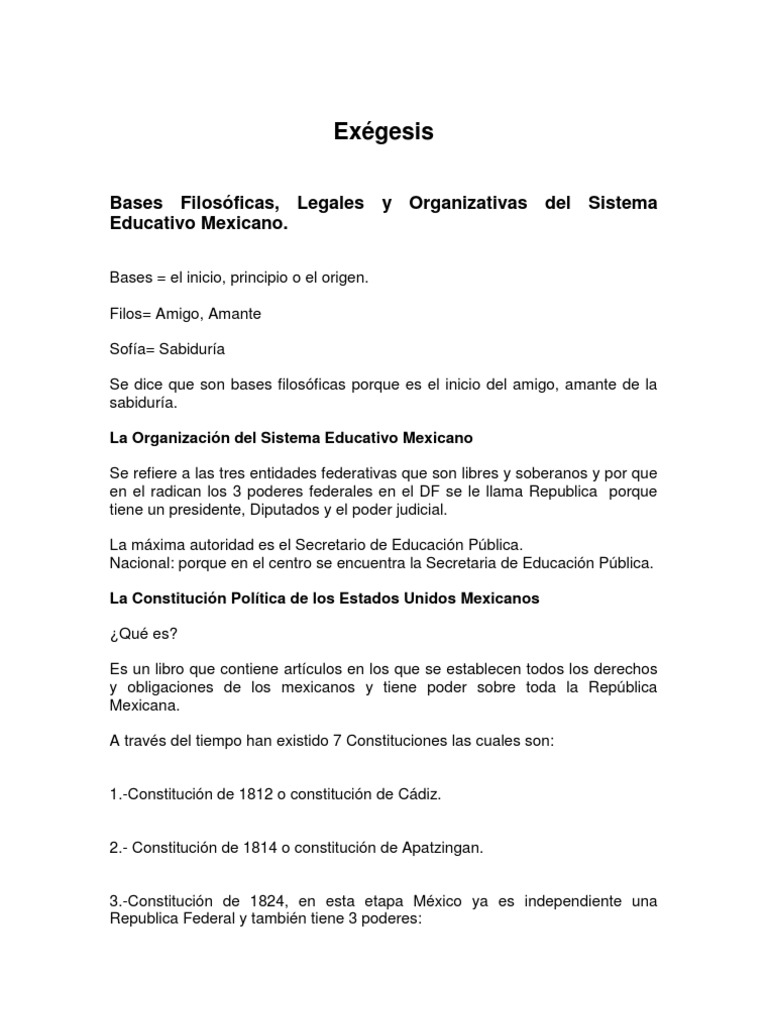 Exégesis

Bases Filosóficas, Legales y Organizativas del Sistema Educativo Mexicano.

Bases = el inicio, principio o el origen.

Filos= Amigo, Amante

Sofía= Sabiduría

Se dice que son bases filosóficas porque es el inicio del amigo, amante de la sabiduría.

La Organización del Sistema Educativo Mexicano

Se refiere a las tres entidades federativas que son libres y soberanos y por que en el radican los 3 poderes federales en el DF se le llama Republica porque tiene un presidente, Diputados y el poder judicial.

La máxima autoridad es el Secretario de Educación Pública.
Nacional: porque en el centro se encuentra la Secretaria de Educación Pública.

La Constitución Política de los Estados Unidos Mexicanos

¿Qué es?

Es un libro que contiene artículos en los que se establecen todos los derechos y obligaciones de los mexicanos y tiene poder sobre toda la República Mexicana.

A través del tiempo han existido 7 Constituciones las cuales son:

1.-Constitución de 1812 o constitución de Cádiz.

2.- Constitución de 1814 o constitución de Apatzingan.

3.-Constitución de 1824, en esta etapa México ya es independiente una Republica Federal y también tiene 3 poderes: